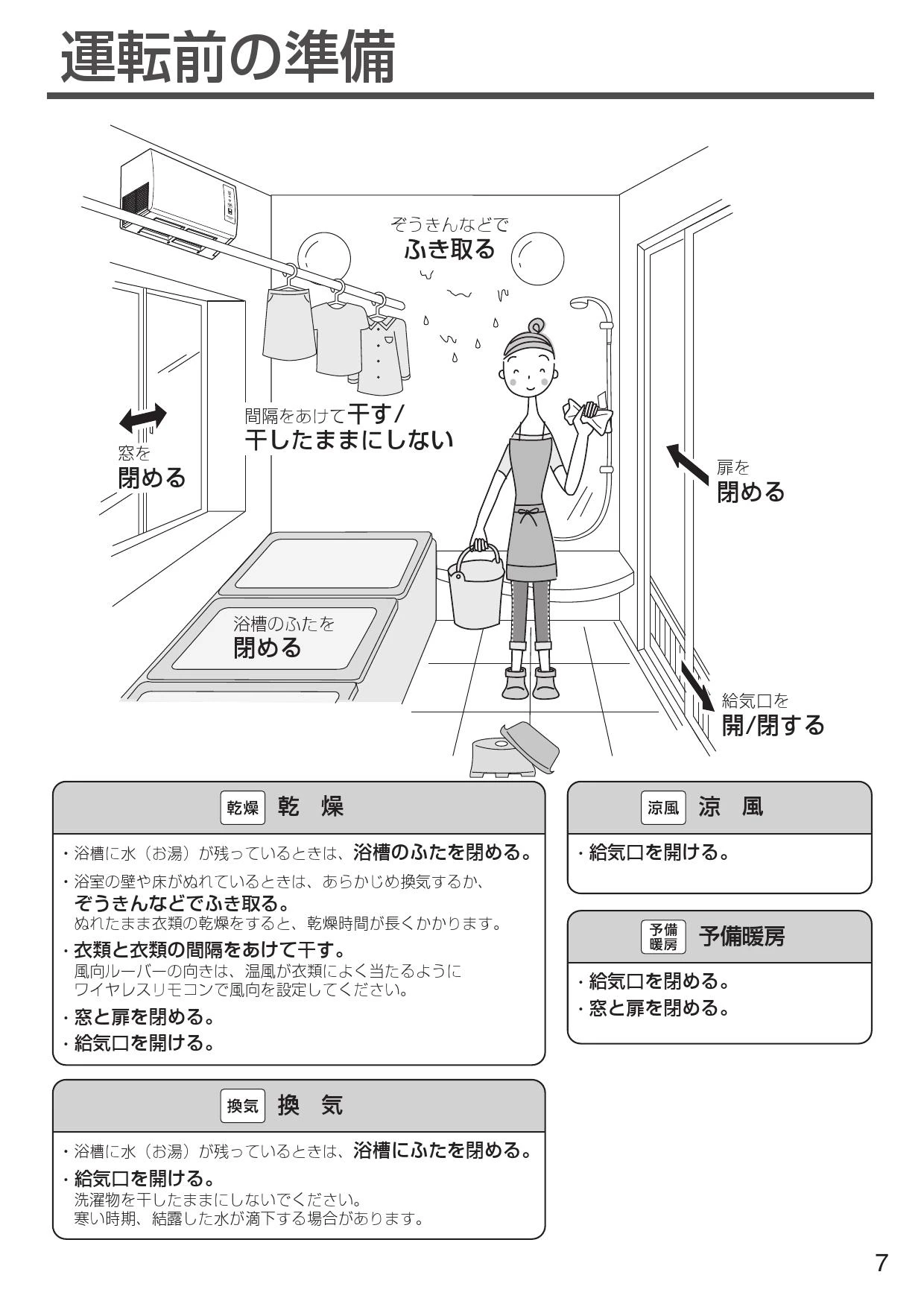 運転前の準備

ぞうきんなどで
ふき取る

間隔をあけて干す/
干したままにしない

窓を
閉める

扉を
閉める

浴槽のふたを
閉める

給気口を
開/閉する

乾燥 乾 燥

・浴槽に水（お湯）が残っているときは、浴槽のふたを閉める。
・浴室の壁や床がぬれているときは、あらかじめ換気するか、ぞうきんなどでふき取る。
ぬれたまま衣類の乾燥をすると、乾燥時間が長くかかります。
・衣類と衣類の間隔をあけて干す。
風向ルーバーの向きは、温風が衣類によく当たるようにワイヤレスリモコンで風向を設定してください。
・窓と扉を閉める。
・給気口を開ける。

換気 換 気

・浴槽に水（お湯）が残っているときは、浴槽にふたを閉める。
・給気口を開ける。
洗濯物を干したままにしないでください。
寒い時期、結露した水が滴下する場合があります。

涼風 涼 風

・給気口を開ける。

予備暖房 予備暖房

・給気口を閉める。
・窓と扉を閉める。

7